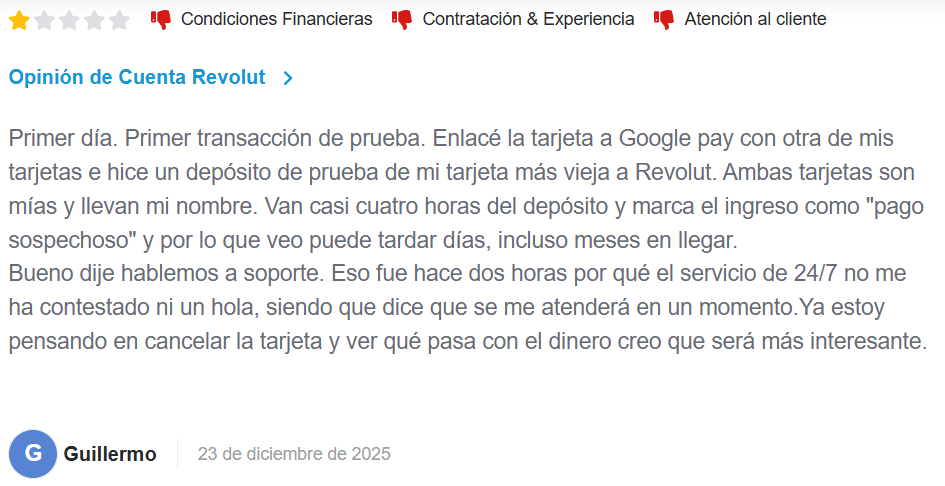 Condiciones Financieras Contratación & Experiencia Atención al cliente

Opinión de Cuenta Revolut

Primer día. Primer transacción de prueba. Enlacé la tarjeta a Google pay con otra de mis tarjetas e hice un depósito de prueba de mi tarjeta más vieja a Revolut. Ambas tarjetas son mías y llevan mi nombre. Van casi cuatro horas del depósito y marca el ingreso como "pago sospechoso" y por lo que veo puede tardar días, incluso meses en llegar.
Bueno dije hablemos a soporte. Eso fue hace dos horas por qué el servicio de 24/7 no me ha contestado ni un hola, siendo que dice que se me atenderá en un momento.Ya estoy pensando en cancelar la tarjeta y ver qué pasa con el dinero creo que será más interesante.

G Guillermo 23 de diciembre de 2025